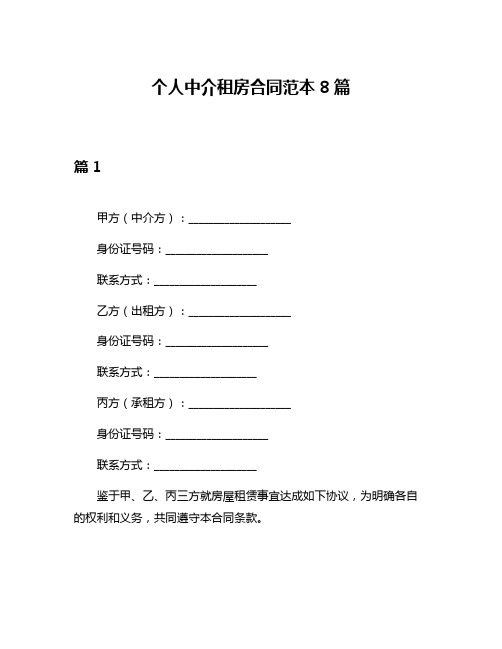 个人中介租房合同范本 8 篇

篇 1

甲方（中介方）：__________________

身份证号码：__________________

联系方式：__________________

乙方（出租方）：__________________

身份证号码：__________________

联系方式：__________________

丙方（承租方）：__________________

身份证号码：__________________

联系方式：__________________

鉴于甲、乙、丙三方就房屋租赁事宜达成如下协议，为明确各自的权利和义务，共同遵守本合同条款。